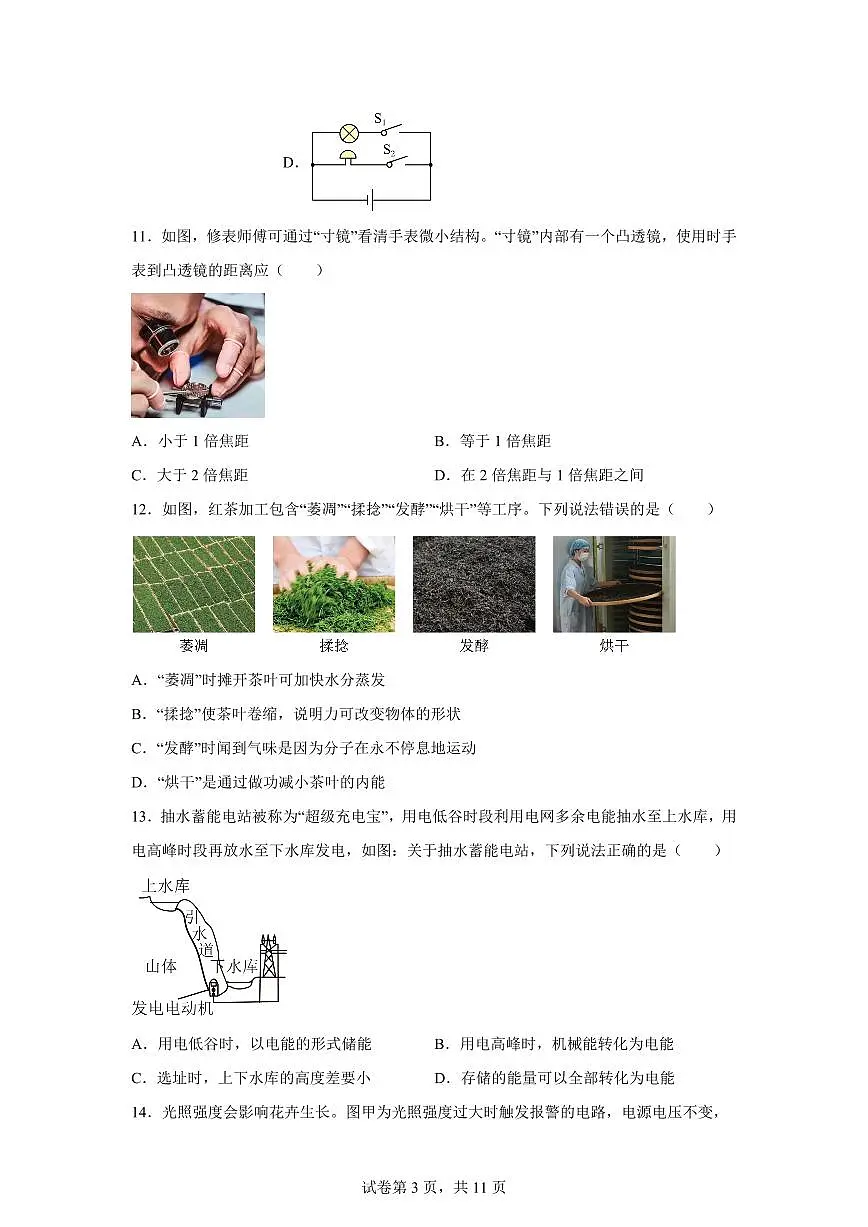 D.

$S_1$

$S_2$

11．如图，修表师傅可通过“寸镜”看清手表微小结构。“寸镜”内部有一个凸透镜，使用时手表到凸透镜的距离应（　　）

A．小于 1 倍焦距
B．等于 1 倍焦距
C．大于 2 倍焦距
D．在 2 倍焦距与 1 倍焦距之间

12．如图，红茶加工包含“萎凋”“揉捻”“发酵”“烘干”等工序。下列说法错误的是（　　）

萎凋　揉捻　发酵　烘干

A．“萎凋”时摊开茶叶可加快水分蒸发
B．“揉捻”使茶叶卷缩，说明力可改变物体的形状
C．“发酵”时闻到气味是因为分子在永不停息地运动
D．“烘干”是通过做功减小茶叶的内能

13．抽水蓄能电站被称为“超级充电宝”，用电低谷时段利用电网多余电能抽水至上水库，用电高峰时段再放水至下水库发电，如图：关于抽水蓄能电站，下列说法正确的是（　　）

上水库
引水道
山体
下水库
发电电动机

A．用电低谷时，以电能的形式储能
B．用电高峰时，机械能转化为电能
C．选址时，上下水库的高度差要小
D．存储的能量可以全部转化为电能

14．光照强度会影响花卉生长。图甲为光照强度过大时触发报警的电路，电源电压不变，

试卷第 3 页，共 11 页